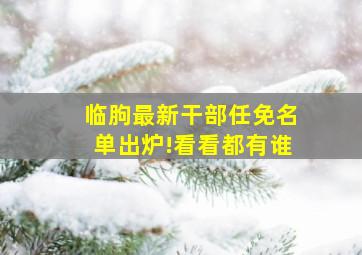 临朐最新干部任免名单出炉!看看都有谁